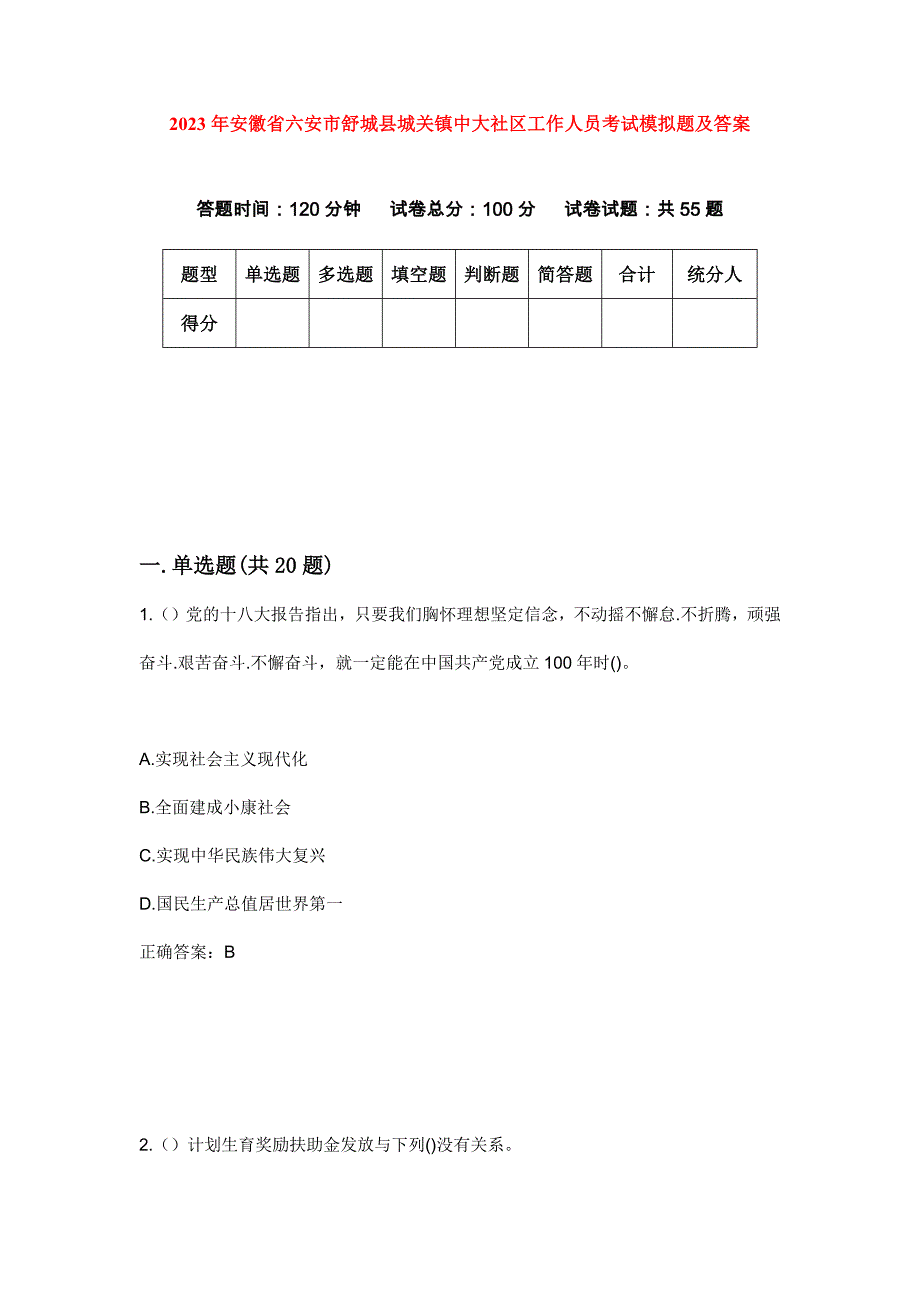 2023年安徽省六安市舒城县城关镇中大社区工作人员考试模拟题及答案

答题时间：120分钟　试卷总分：100分　试卷试题：共55题

| 题型 | 单选题 | 多选题 | 填空题 | 判断题 | 简答题 | 合计 | 统分人 |
|---|---|---|---|---|---|---|---|
| 得分 | | | | | | | |

一.单选题(共20题)

1.（）党的十八大报告指出，只要我们胸怀理想坚定信念，不动摇不懈怠.不折腾，顽强奋斗.艰苦奋斗.不懈奋斗，就一定能在中国共产党成立100年时()。

A.实现社会主义现代化

B.全面建成小康社会

C.实现中华民族伟大复兴

D.国民生产总值居世界第一

正确答案：B

2.（）计划生育奖励扶助金发放与下列()没有关系。